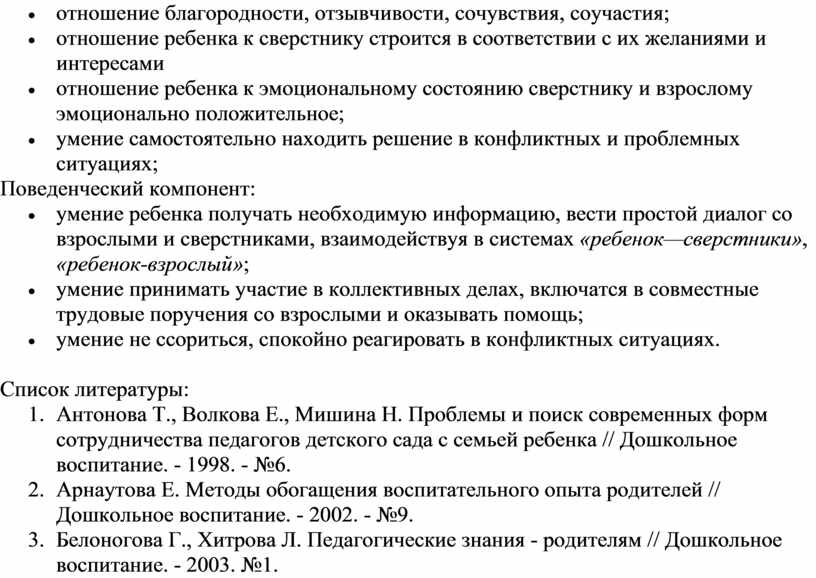 • отношение благородности, отзывчивости, сочувствия, соучастия;
• отношение ребенка к сверстнику строится в соответствии с их желаниями и интересами
• отношение ребенка к эмоциональному состоянию сверстнику и взрослому эмоционально положительное;
• умение самостоятельно находить решение в конфликтных и проблемных ситуациях;

Поведенческий компонент:
• умение ребенка получать необходимую информацию, вести простой диалог со взрослыми и сверстниками, взаимодействуя в системах «ребенок—сверстники», «ребенок-взрослый»;
• умение принимать участие в коллективных делах, включатся в совместные трудовые поручения со взрослыми и оказывать помощь;
• умение не ссориться, спокойно реагировать в конфликтных ситуациях.

Список литературы:
1. Антонова Т., Волкова Е., Мишина Н. Проблемы и поиск современных форм сотрудничества педагогов детского сада с семьей ребенка // Дошкольное воспитание. - 1998. - №6.
2. Арнаутова Е. Методы обогащения воспитательного опыта родителей // Дошкольное воспитание. - 2002. - №9.
3. Белоногова Г., Хитрова Л. Педагогические знания - родителям // Дошкольное воспитание. - 2003. №1.